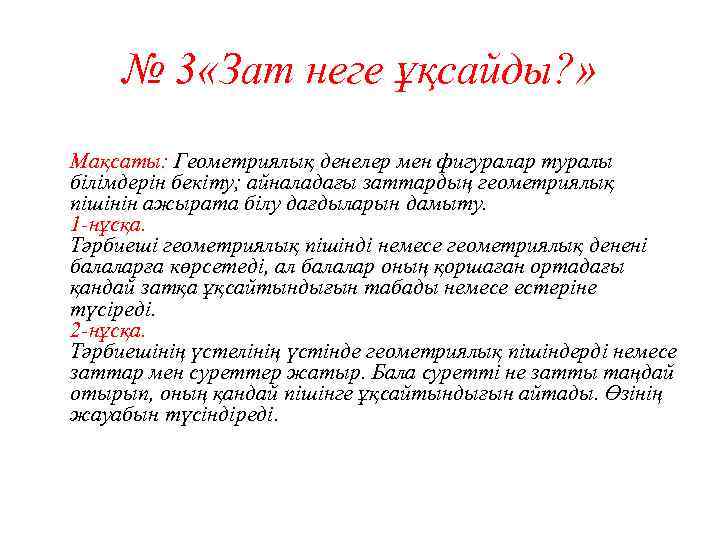 № 3«Зат неге ұқсайды?»

Мақсаты: Геометриялық денелер мен фигуралар туралы білімдерін бекіту; айналадағы заттардың геометриялық пішінін ажырата білу дағдыларын дамыту.
1-нұсқа.
Тәрбиеші геометриялық пішінді немесе геометриялық денені балаларға көрсетеді, ал балалар оның қоршаған ортадағы қандай затқа ұқсайтындығын табады немесе естеріне түсіреді.
2-нұсқа.
Тәрбиешінің үстелінің үстінде геометриялық пішіндерді немесе заттар мен суреттер жатыр. Бала суретті не затты таңдай отырып, оның қандай пішінге ұқсайтындығын айтады. Өзінің жауабын түсіндіреді.